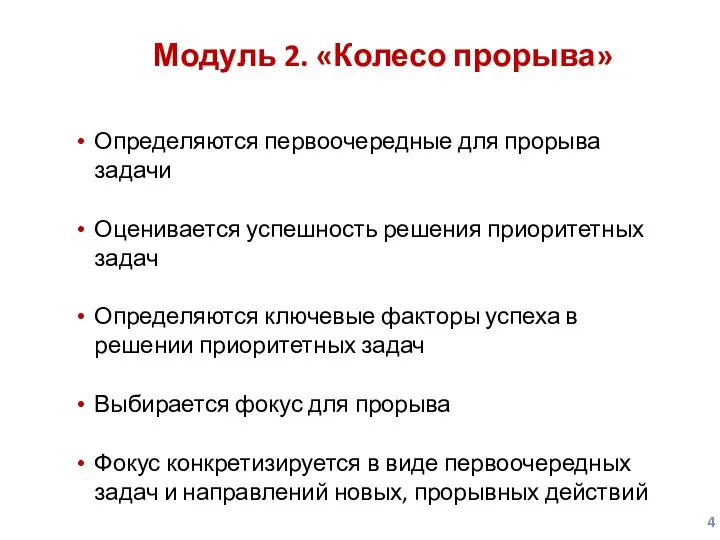 Модуль 2. «Колесо прорыва»

• Определяются первоочередные для прорыва задачи

• Оценивается успешность решения приоритетных задач

• Определяются ключевые факторы успеха в решении приоритетных задач

• Выбирается фокус для прорыва

• Фокус конкретизируется в виде первоочередных задач и направлений новых, прорывных действий

4